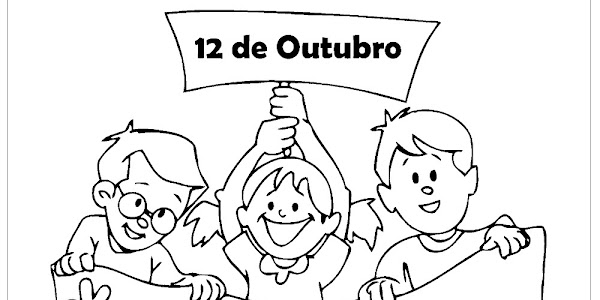 12 de Outubro